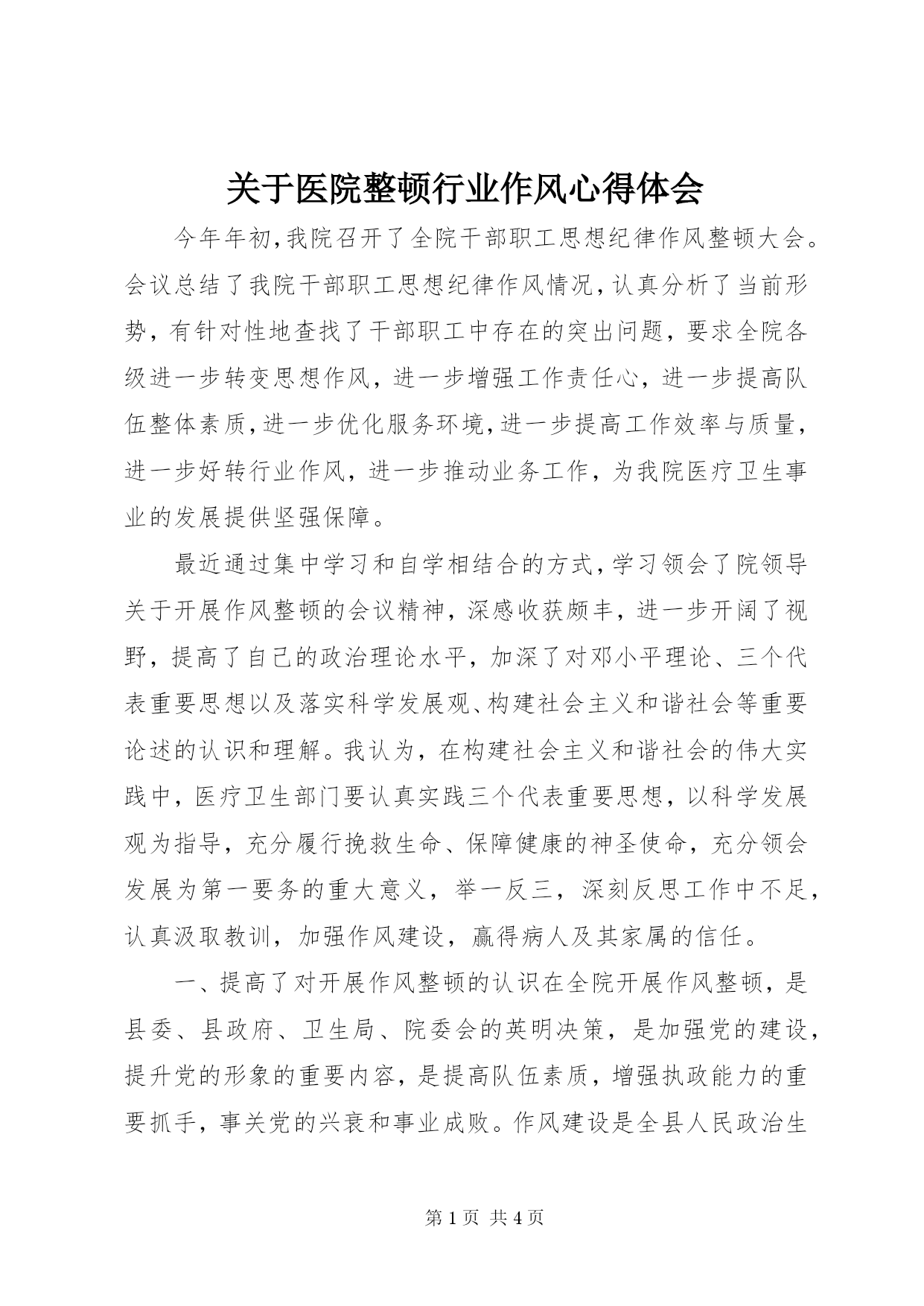 关于医院整顿行业作风心得体会

今年年初,我院召开了全院干部职工思想纪律作风整顿大会。会议总结了我院干部职工思想纪律作风情况,认真分析了当前形势,有针对性地查找了干部职工中存在的突出问题,要求全院各级进一步转变思想作风,进一步增强工作责任心,进一步提高队伍整体素质,进一步优化服务环境,进一步提高工作效率与质量,进一步好转行业作风,进一步推动业务工作,为我院医疗卫生事业的发展提供坚强保障。

最近通过集中学习和自学相结合的方式,学习领会了院领导关于开展作风整顿的会议精神,深感收获颇丰,进一步开阔了视野,提高了自己的政治理论水平,加深了对邓小平理论、三个代表重要思想以及落实科学发展观、构建社会主义和谐社会等重要论述的认识和理解。我认为,在构建社会主义和谐社会的伟大实践中,医疗卫生部门要认真实践三个代表重要思想,以科学发展观为指导,充分履行挽救生命、保障健康的神圣使命,充分领会发展为第一要务的重大意义,举一反三,深刻反思工作中不足,认真汲取教训,加强作风建设,赢得病人及其家属的信任。

一、提高了对开展作风整顿的认识在全院开展作风整顿,是县委、县政府、卫生局、院委会的英明决策,是加强党的建设,提升党的形象的重要内容,是提高队伍素质,增强执政能力的重要抓手,事关党的兴衰和事业成败。作风建设是全县人民政治生

第 1 页 共 4 页